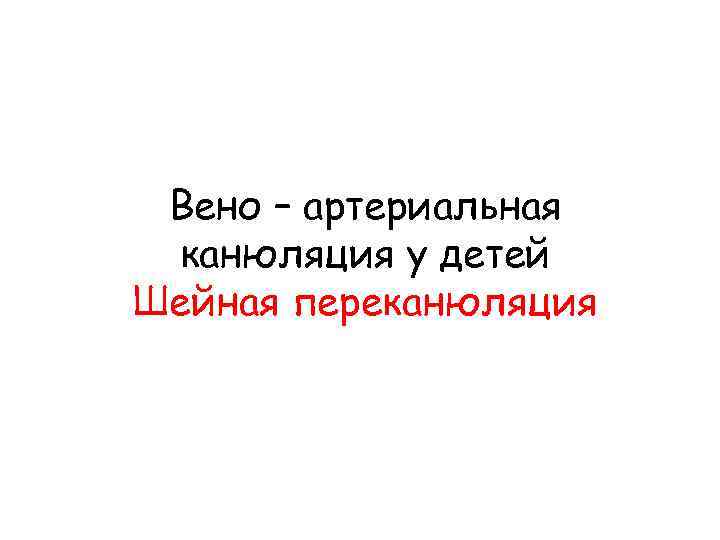 Вено – артериальная канюляция у детей
Шейная переканюляция